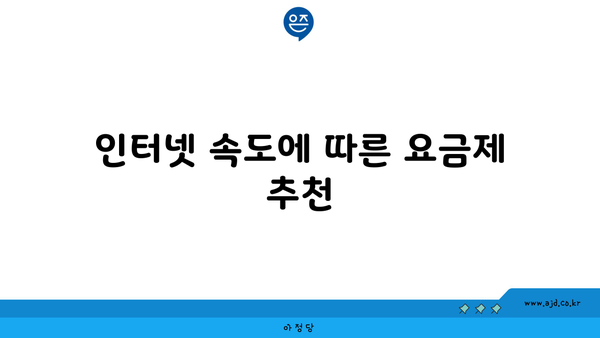 은즈

인터넷 속도에 따른 요금제 추천

www.ajd.co.kr

아정당